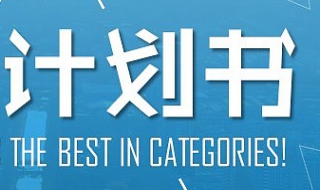 计划书

THE BEST IN CATEGORIES!